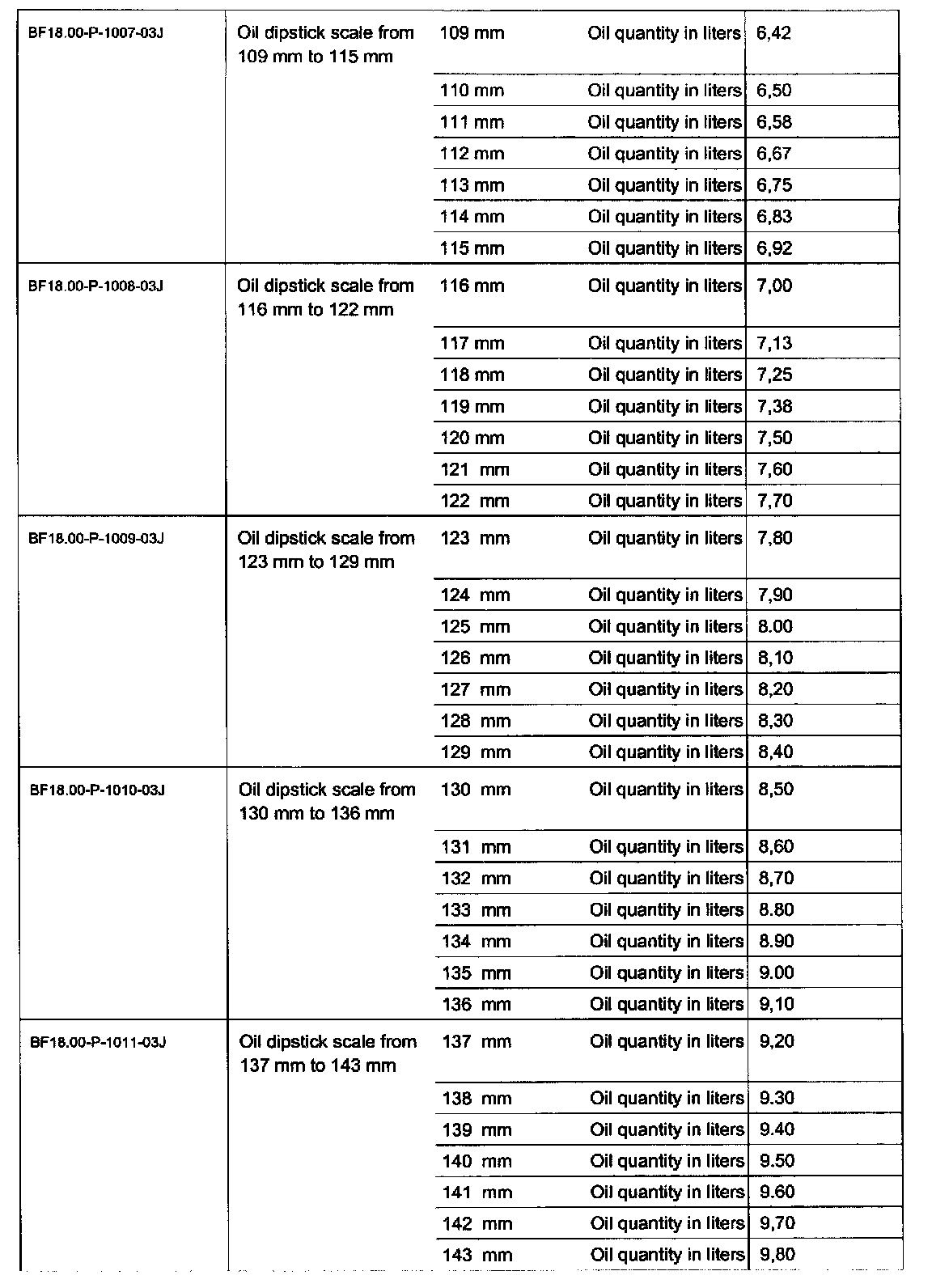 | | | | | |
|---|---|---|---|---|
| BF18.00-P-1007-03J | Oil dipstick scale from 109 mm to 115 mm | 109 mm | Oil quantity in liters | 6,42 |
| | | 110 mm | Oil quantity in liters | 6,50 |
| | | 111 mm | Oil quantity in liters | 6,58 |
| | | 112 mm | Oil quantity in liters | 6,67 |
| | | 113 mm | Oil quantity in liters | 6,75 |
| | | 114 mm | Oil quantity in liters | 6,83 |
| | | 115 mm | Oil quantity in liters | 6,92 |
| BF18.00-P-1008-03J | Oil dipstick scale from 116 mm to 122 mm | 116 mm | Oil quantity in liters | 7,00 |
| | | 117 mm | Oil quantity in liters | 7,13 |
| | | 118 mm | Oil quantity in liters | 7,25 |
| | | 119 mm | Oil quantity in liters | 7,38 |
| | | 120 mm | Oil quantity in liters | 7,50 |
| | | 121 mm | Oil quantity in liters | 7,60 |
| | | 122 mm | Oil quantity in liters | 7,70 |
| BF18.00-P-1009-03J | Oil dipstick scale from 123 mm to 129 mm | 123 mm | Oil quantity in liters | 7,80 |
| | | 124 mm | Oil quantity in liters | 7,90 |
| | | 125 mm | Oil quantity in liters | 8.00 |
| | | 126 mm | Oil quantity in liters | 8,10 |
| | | 127 mm | Oil quantity in liters | 8,20 |
| | | 128 mm | Oil quantity in liters | 8,30 |
| | | 129 mm | Oil quantity in liters | 8,40 |
| BF18.00-P-1010-03J | Oil dipstick scale from 130 mm to 136 mm | 130 mm | Oil quantity in liters | 8,50 |
| | | 131 mm | Oil quantity in liters | 8,60 |
| | | 132 mm | Oil quantity in liters | 8,70 |
| | | 133 mm | Oil quantity in liters | 8.80 |
| | | 134 mm | Oil quantity in liters | 8.90 |
| | | 135 mm | Oil quantity in liters | 9.00 |
| | | 136 mm | Oil quantity in liters | 9,10 |
| BF18.00-P-1011-03J | Oil dipstick scale from 137 mm to 143 mm | 137 mm | Oil quantity in liters | 9,20 |
| | | 138 mm | Oil quantity in liters | 9.30 |
| | | 139 mm | Oil quantity in liters | 9.40 |
| | | 140 mm | Oil quantity in liters | 9.50 |
| | | 141 mm | Oil quantity in liters | 9.60 |
| | | 142 mm | Oil quantity in liters | 9,70 |
| | | 143 mm | Oil quantity in liters | 9,80 |